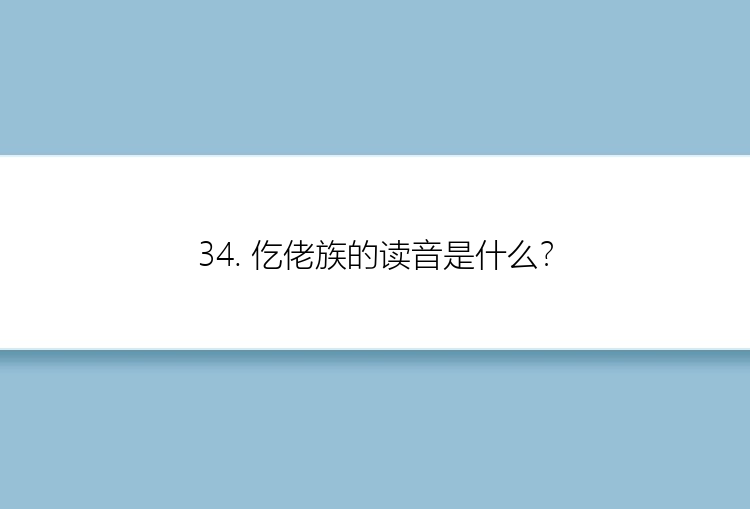 34. 仡佬族的读音是什么?